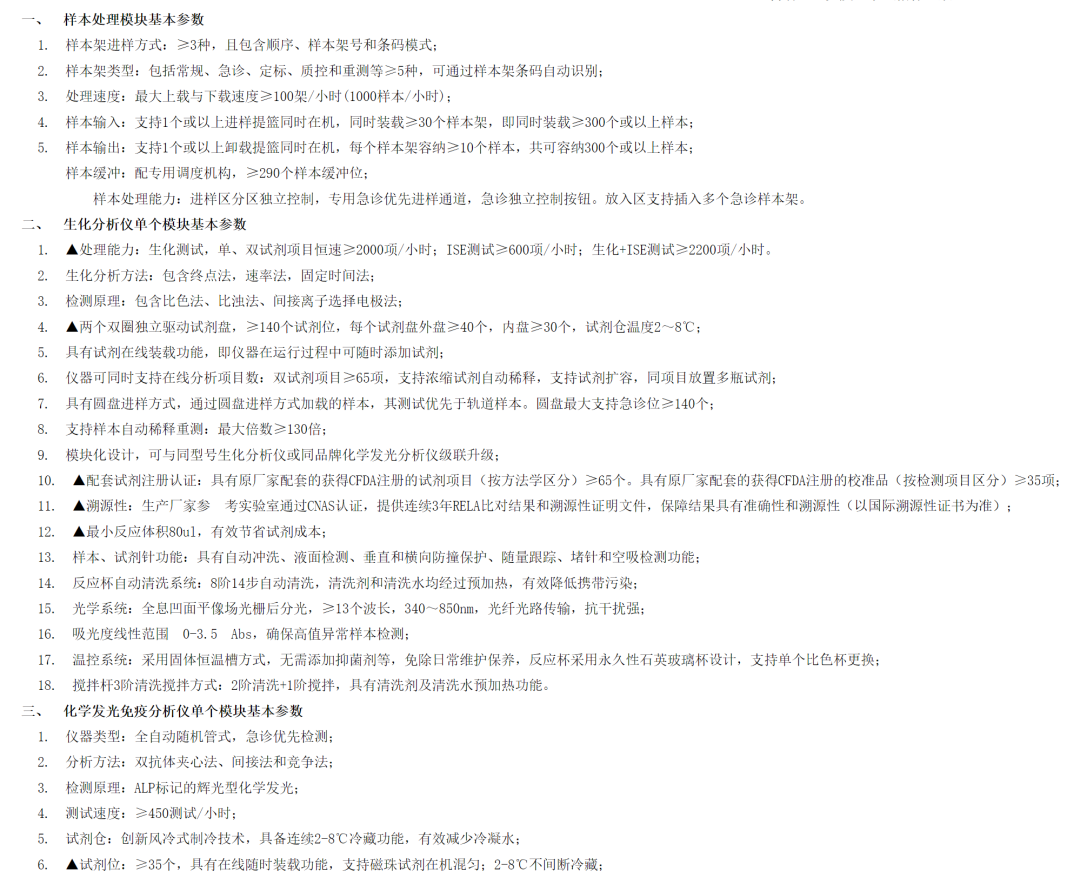 一、 样本处理模块基本参数

1. 样本架进样方式：≥3种，且包含顺序、样本架号和条码模式；
2. 样本架类型：包括常规、急诊、定标、质控和重测等≥5种，可通过样本架条码自动识别；
3. 处理速度：最大上载与下载速度≥100架/小时(1000样本/小时)；
4. 样本输入：支持1个或以上进样提篮同时在机，同时装载≥30个样本架，即同时装载≥300个或以上样本；
5. 样本输出：支持1个或以上卸载提篮同时在机，每个样本架容纳≥10个样本，共可容纳300个或以上样本；
样本缓冲：配专用调度机构，≥290个样本缓冲位；
样本处理能力：进样区分区独立控制，专用急诊优先进样通道，急诊独立控制按钮。放入区支持插入多个急诊样本架。

二、 生化分析仪单个模块基本参数

1. ▲处理能力：生化测试，单、双试剂项目恒速≥2000项/小时；ISE测试≥600项/小时；生化+ISE测试≥2200项/小时。
2. 生化分析方法：包含终点法，速率法，固定时间法；
3. 检测原理：包含比色法、比浊法、间接离子选择电极法；
4. ▲两个双圈独立驱动试剂盘，≥140个试剂位，每个试剂盘外盘≥40个，内盘≥30个，试剂仓温度2～8℃；
5. 具有试剂在线装载功能，即仪器在运行过程中可随时添加试剂；
6. 仪器可同时支持在线分析项目数：双试剂项目≥65项，支持浓缩试剂自动稀释，支持试剂扩容，同项目放置多瓶试剂；
7. 具有圆盘进样方式，通过圆盘进样方式加载的样本，其测试优先于轨道样本。圆盘最大支持急诊位≥140个；
8. 支持样本自动稀释重测：最大倍数≥130倍；
9. 模块化设计，可与同型号生化分析仪或同品牌化学发光分析仪级联升级；
10. ▲配套试剂注册认证：具有原厂家配套的获得CFDA注册的试剂项目（按方法学区分）≥65个。具有原厂家配套的获得CFDA注册的校准品（按检测项目区分）≥35项；
11. ▲溯源性：生产厂家参 考实验室通过CNAS认证，提供连续3年RELA比对结果和溯源性证明文件，保障结果具有准确性和溯源性（以国际溯源性证书为准）；
12. ▲最小反应体积80ul，有效节省试剂成本；
13. 样本、试剂针功能：具有自动冲洗、液面检测、垂直和横向防撞保护、随量跟踪、堵针和空吸检测功能；
14. 反应杯自动清洗系统：8阶14步自动清洗，清洗剂和清洗水均经过预加热，有效降低携带污染；
15. 光学系统：全息凹面平像场光栅后分光，≥13个波长，340～850nm，光纤光路传输，抗干扰强；
16. 吸光度线性范围 0-3.5 Abs，确保高值异常样本检测；
17. 温控系统：采用固体恒温槽方式，无需添加抑菌剂等，免除日常维护保养，反应杯采用永久性石英玻璃杯设计，支持单个比色杯更换；
18. 搅拌杆3阶清洗搅拌方式：2阶清洗+1阶搅拌，具有清洗剂及清洗水预加热功能。

三、 化学发光免疫分析仪单个模块基本参数

1. 仪器类型：全自动随机管式，急诊优先检测；
2. 分析方法：双抗体夹心法、间接法和竞争法；
3. 检测原理：ALP标记的辉光型化学发光；
4. 测试速度：≥450测试/小时；
5. 试剂仓：创新风冷式制冷技术，具备连续2-8℃冷藏功能，有效减少冷凝水；
6. ▲试剂位：≥35个，具有在线随时装载功能，支持磁珠试剂在机混匀；2-8℃不间断冷藏；